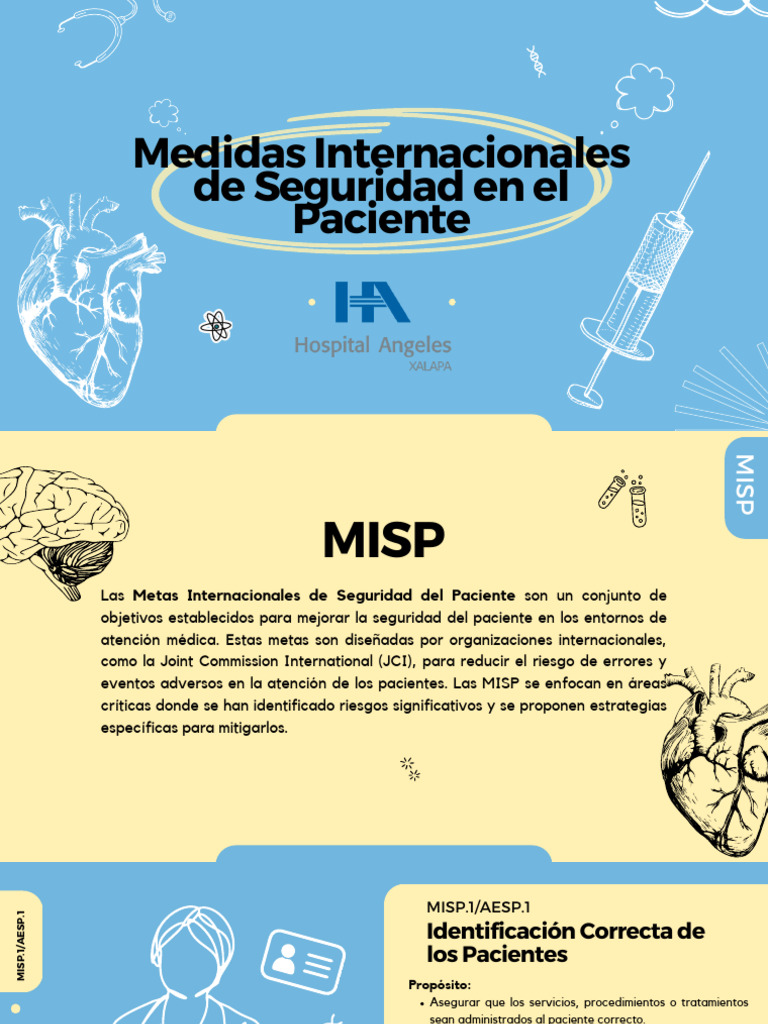 Medidas Internacionales de Seguridad en el Paciente

HA
Hospital Angeles
XALAPA

MISP

MISP

Las **Metas Internacionales de Seguridad del Paciente** son un conjunto de objetivos establecidos para mejorar la seguridad del paciente en los entornos de atención médica. Estas metas son diseñadas por organizaciones internacionales, como la Joint Commission International (JCI), para reducir el riesgo de errores y eventos adversos en la atención de los pacientes. Las MISP se enfocan en áreas críticas donde se han identificado riesgos significativos y se proponen estrategias específicas para mitigarlos.

MISP.1/AESP.1

MISP.1/AESP.1
Identificación Correcta de los Pacientes

Propósito:
• Asegurar que los servicios, procedimientos o tratamientos sean administrados al paciente correcto.